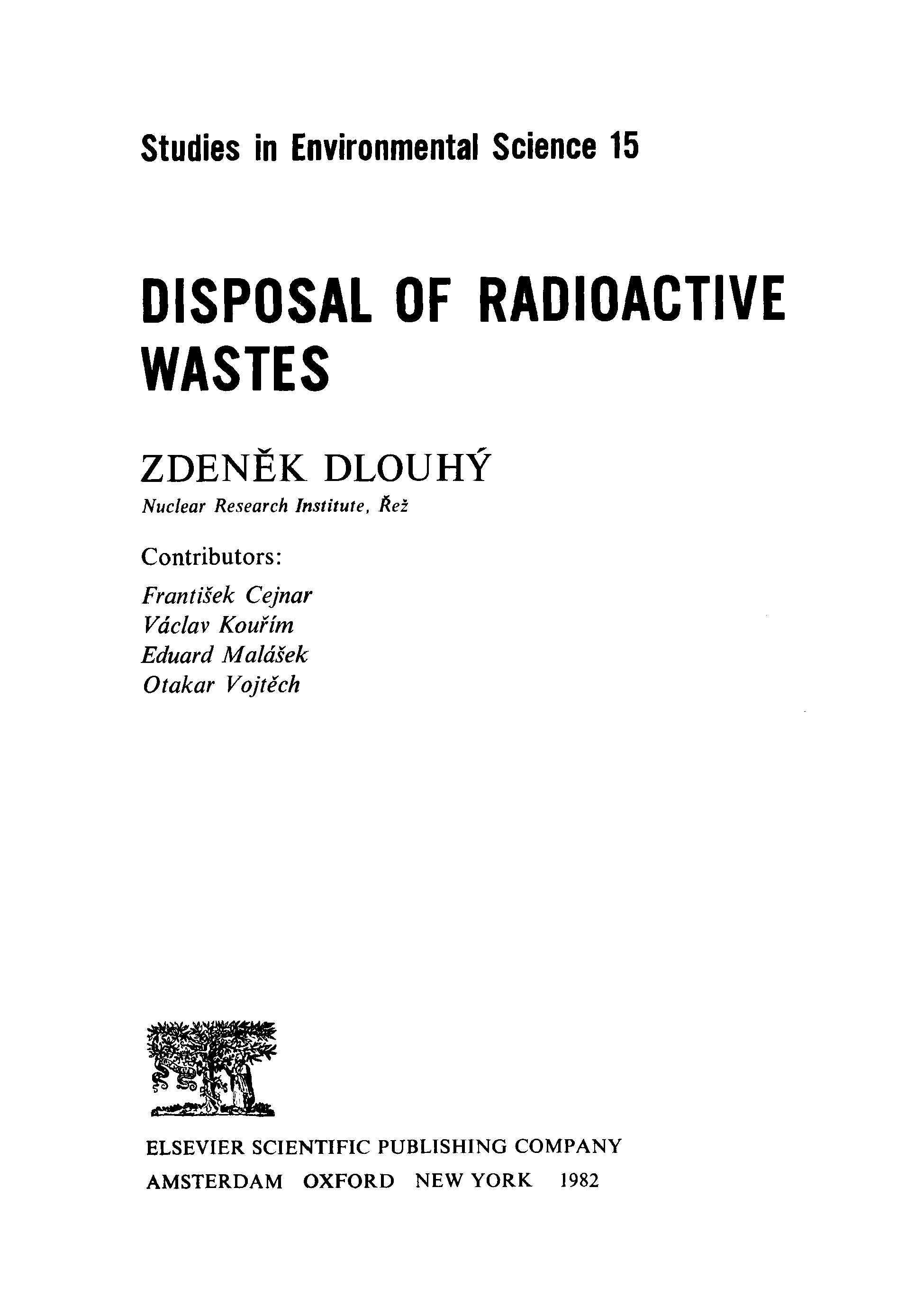 Studies in Environmental Science 15

DISPOSAL OF RADIOACTIVE WASTES

ZDENĚK DLOUHÝ

Nuclear Research Institute, Řež

Contributors:

František Cejnar
Václav Kouřím
Eduard Malášek
Otakar Vojtěch

ELSEVIER SCIENTIFIC PUBLISHING COMPANY
AMSTERDAM OXFORD NEW YORK 1982